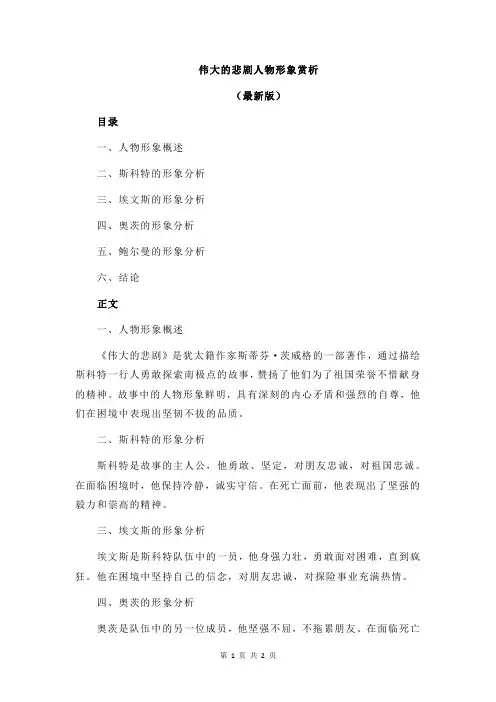 伟大的悲剧人物形象赏析

（最新版）

目录

一、人物形象概述

二、斯科特的形象分析

三、埃文斯的形象分析

四、奥茨的形象分析

五、鲍尔曼的形象分析

六、结论

正文

一、人物形象概述

《伟大的悲剧》是犹太籍作家斯蒂芬·茨威格的一部著作，通过描绘斯科特一行人勇敢探索南极点的故事，赞扬了他们为了祖国荣誉不惜献身的精神。故事中的人物形象鲜明，具有深刻的内心矛盾和强烈的自尊，他们在困境中表现出坚韧不拔的品质。

二、斯科特的形象分析

斯科特是故事的主人公，他勇敢、坚定，对朋友忠诚，对祖国忠诚。在面临困境时，他保持冷静，诚实守信。在死亡面前，他表现出了坚强的毅力和崇高的精神。

三、埃文斯的形象分析

埃文斯是斯科特队伍中的一员，他身强力壮，勇敢面对困难，直到疯狂。他在困境中坚持自己的信念，对朋友忠诚，对探险事业充满热情。

四、奥茨的形象分析

奥茨是队伍中的另一位成员，他坚强不屈，不拖累朋友。在面临死亡

第 1 页 共 2 页